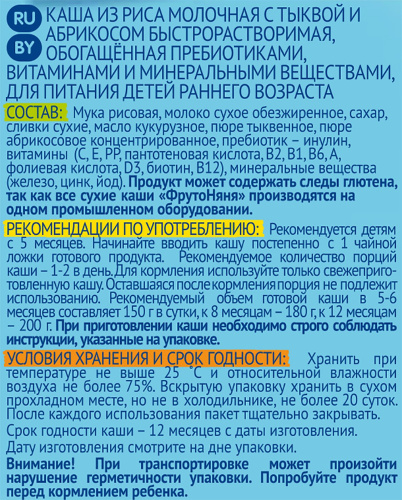 RU
BY
КАША ИЗ РИСА МОЛОЧНАЯ С ТЫКВОЙ И АБРИКОСОМ БЫСТРОРАСТВОРИМАЯ, ОБОГАЩЁННАЯ ПРЕБИОТИКАМИ, ВИТАМИНАМИ И МИНЕРАЛЬНЫМИ ВЕЩЕСТВАМИ, ДЛЯ ПИТАНИЯ ДЕТЕЙ РАННЕГО ВОЗРАСТА

СОСТАВ: Мука рисовая, молоко сухое обезжиренное, сахар, сливки сухие, масло кукурузное, пюре тыквенное, пюре абрикосовое концентрированное, пребиотик – инулин, витамины (С, Е, РР, пантотеновая кислота, В2, В1, В6, А, фолиевая кислота, D3, биотин, В12), минеральные вещества (железо, цинк, йод). Продукт может содержать следы глютена, так как все сухие каши «ФрутоНяня» производятся на одном промышленном оборудовании.

РЕКОМЕНДАЦИИ ПО УПОТРЕБЛЕНИЮ: Рекомендуется детям с 5 месяцев. Начинайте вводить кашу постепенно с 1 чайной ложки готового продукта. Рекомендуемое количество порций каши – 1-2 в день. Для кормления используйте только свежеприготовленную кашу. Оставшаяся после кормления порция не подлежит использованию. Рекомендуемый объем готовой каши в 5-6 месяцев составляет 150 г в сутки, к 8 месяцам – 180 г, к 12 месяцам – 200 г. При приготовлении каши необходимо строго соблюдать инструкции, указанные на упаковке.

УСЛОВИЯ ХРАНЕНИЯ И СРОК ГОДНОСТИ: Хранить при температуре не выше 25 °С и относительной влажности воздуха не более 75%. Вскрытую упаковку хранить в сухом прохладном месте, но не в холодильнике, не более 20 суток. После каждого использования пакет тщательно закрывать.

Срок годности каши – 12 месяцев с даты изготовления.

Дату изготовления смотрите на дне упаковки.

Внимание! При транспортировке может произойти нарушение герметичности упаковки. Попробуйте продукт перед кормлением ребенка.